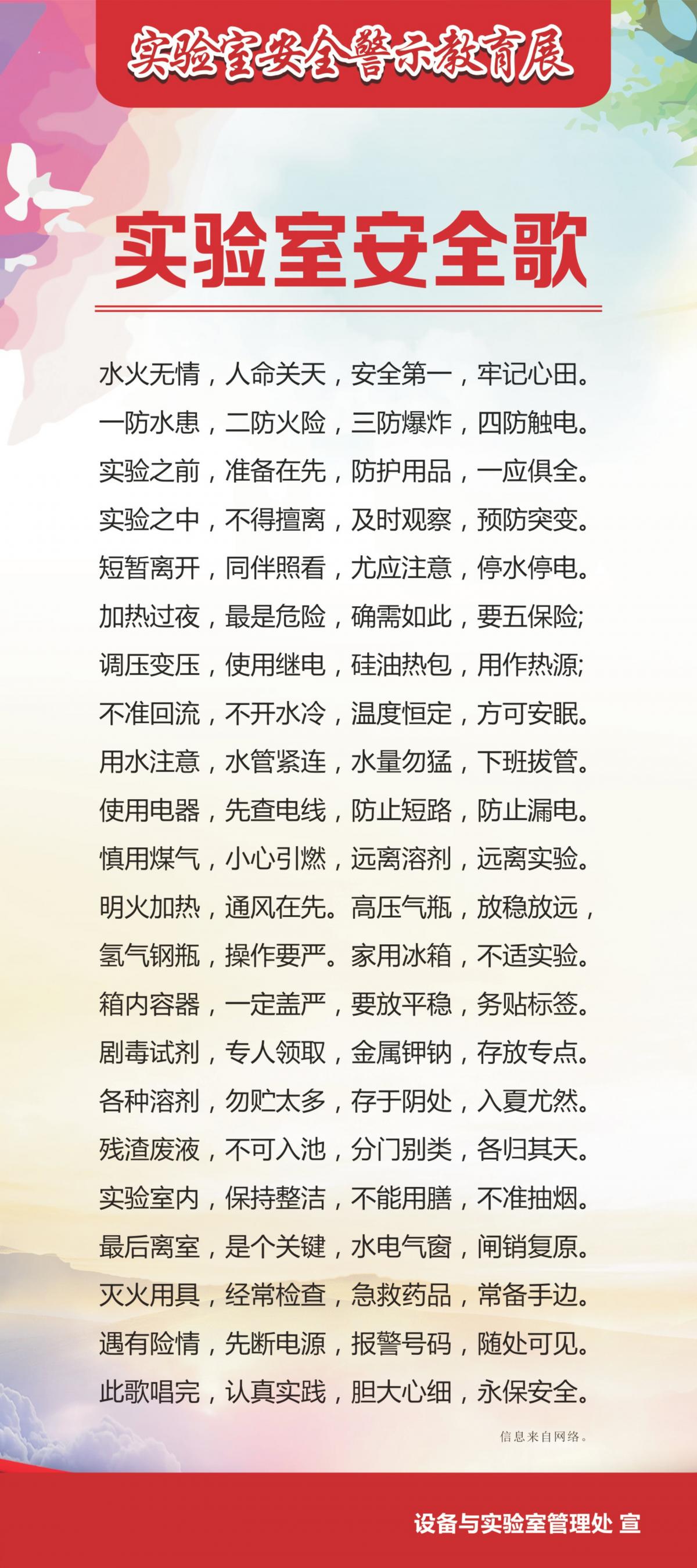 实验室安全警示教育展

实验室安全歌

水火无情，人命关天，安全第一，牢记心田。
一防水患，二防火险，三防爆炸，四防触电。
实验之前，准备在先，防护用品，一应俱全。
实验之中，不得擅离，及时观察，预防突变。
短暂离开，同伴照看，尤应注意，停水停电。
加热过夜，最是危险，确需如此，要五保险;
调压变压，使用继电，硅油热包，用作热源;
不准回流，不开水冷，温度恒定，方可安眠。
用水注意，水管紧连，水量勿猛，下班拔管。
使用电器，先查电线，防止短路，防止漏电。
慎用煤气，小心引燃，远离溶剂，远离实验。
明火加热，通风在先。高压气瓶，放稳放远，
氢气钢瓶，操作要严。家用冰箱，不适实验。
箱内容器，一定盖严，要放平稳，务贴标签。
剧毒试剂，专人领取，金属钾钠，存放专点。
各种溶剂，勿贮太多，存于阴处，入夏尤然。
残渣废液，不可入池，分门别类，各归其天。
实验室内，保持整洁，不能用膳，不准抽烟。
最后离室，是个关键，水电气窗，闸销复原。
灭火用具，经常检查，急救药品，常备手边。
遇有险情，先断电源，报警号码，随处可见。
此歌唱完，认真实践，胆大心细，永保安全。

信息来自网络。

设备与实验室管理处 宣